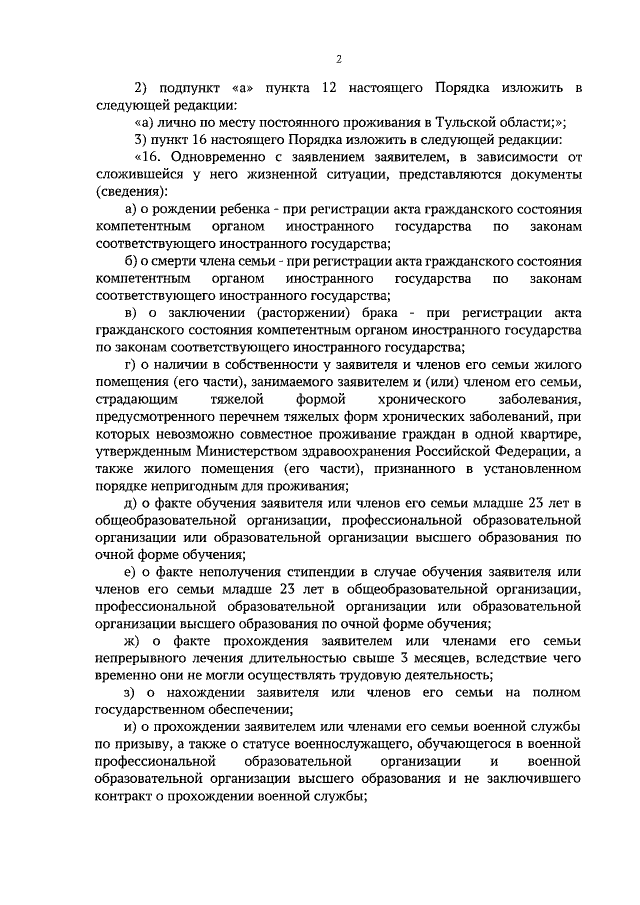 2

2) подпункт «а» пункта 12 настоящего Порядка изложить в следующей редакции:

«а) лично по месту постоянного проживания в Тульской области;»;

3) пункт 16 настоящего Порядка изложить в следующей редакции:

«16. Одновременно с заявлением заявителем, в зависимости от сложившейся у него жизненной ситуации, представляются документы (сведения):

а) о рождении ребенка - при регистрации акта гражданского состояния компетентным органом иностранного государства по законам соответствующего иностранного государства;

б) о смерти члена семьи - при регистрации акта гражданского состояния компетентным органом иностранного государства по законам соответствующего иностранного государства;

в) о заключении (расторжении) брака - при регистрации акта гражданского состояния компетентным органом иностранного государства по законам соответствующего иностранного государства;

г) о наличии в собственности у заявителя и членов его семьи жилого помещения (его части), занимаемого заявителем и (или) членом его семьи, страдающим тяжелой формой хронического заболевания, предусмотренного перечнем тяжелых форм хронических заболеваний, при которых невозможно совместное проживание граждан в одной квартире, утвержденным Министерством здравоохранения Российской Федерации, а также жилого помещения (его части), признанного в установленном порядке непригодным для проживания;

д) о факте обучения заявителя или членов его семьи младше 23 лет в общеобразовательной организации, профессиональной образовательной организации или образовательной организации высшего образования по очной форме обучения;

е) о факте неполучения стипендии в случае обучения заявителя или членов его семьи младше 23 лет в общеобразовательной организации, профессиональной образовательной организации или образовательной организации высшего образования по очной форме обучения;

ж) о факте прохождения заявителем или членами его семьи непрерывного лечения длительностью свыше 3 месяцев, вследствие чего временно они не могли осуществлять трудовую деятельность;

з) о нахождении заявителя или членов его семьи на полном государственном обеспечении;

и) о прохождении заявителем или членами его семьи военной службы по призыву, а также о статусе военнослужащего, обучающегося в военной профессиональной образовательной организации и военной образовательной организации высшего образования и не заключившего контракт о прохождении военной службы;